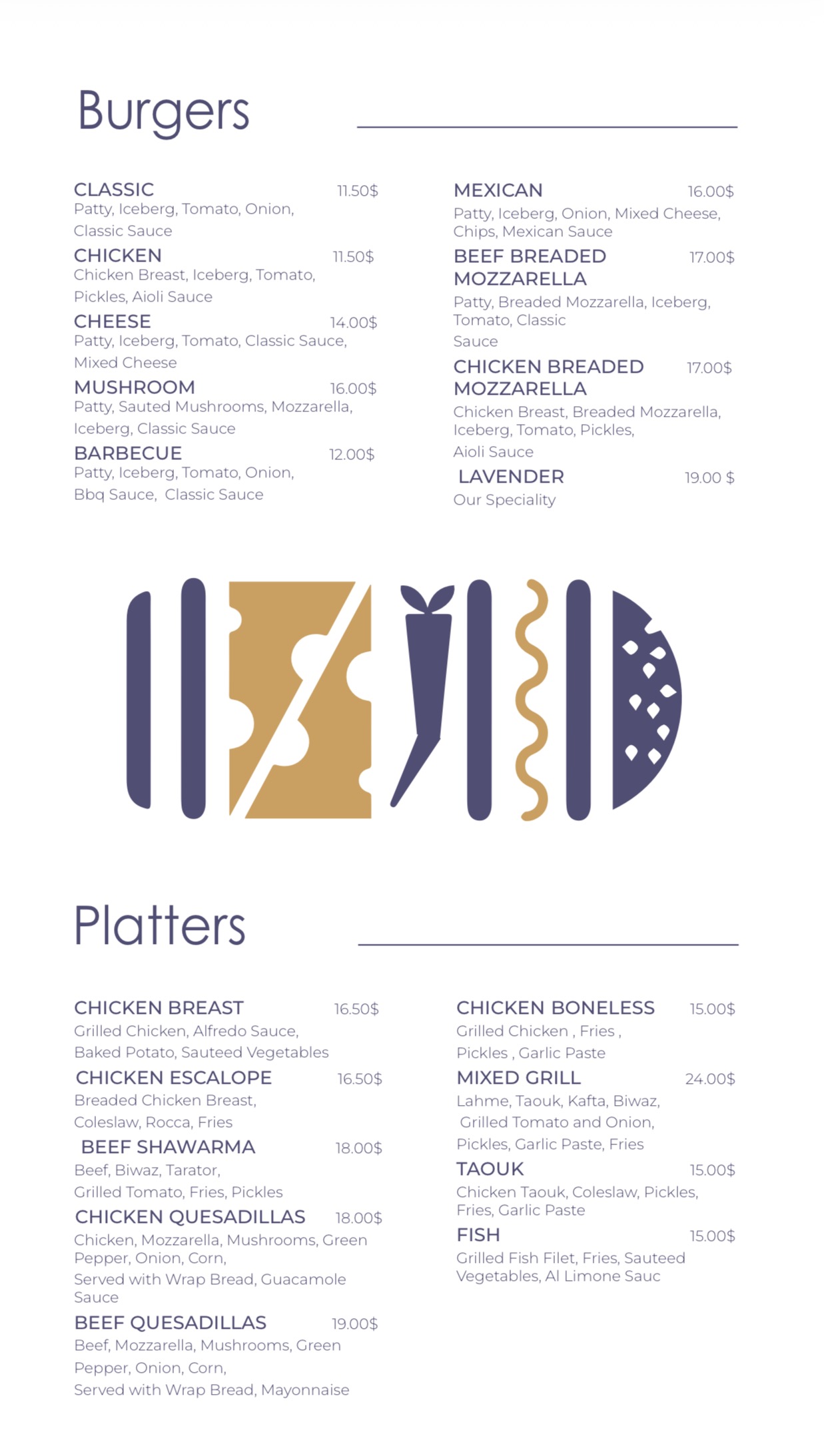 Burgers

CLASSIC 11.50$
Patty, Iceberg, Tomato, Onion, Classic Sauce

CHICKEN 11.50$
Chicken Breast, Iceberg, Tomato, Pickles, Aioli Sauce

CHEESE 14.00$
Patty, Iceberg, Tomato, Classic Sauce, Mixed Cheese

MUSHROOM 16.00$
Patty, Sauted Mushrooms, Mozzarella, Iceberg, Classic Sauce

BARBECUE 12.00$
Patty, Iceberg, Tomato, Onion, Bbq Sauce, Classic Sauce

MEXICAN 16.00$
Patty, Iceberg, Onion, Mixed Cheese, Chips, Mexican Sauce

BEEF BREADED MOZZARELLA 17.00$
Patty, Breaded Mozzarella, Iceberg, Tomato, Classic Sauce

CHICKEN BREADED MOZZARELLA 17.00$
Chicken Breast, Breaded Mozzarella, Iceberg, Tomato, Pickles, Aioli Sauce

LAVENDER 19.00 $
Our Speciality

Platters

CHICKEN BREAST 16.50$
Grilled Chicken, Alfredo Sauce, Baked Potato, Sauteed Vegetables

CHICKEN ESCALOPE 16.50$
Breaded Chicken Breast, Coleslaw, Rocca, Fries

BEEF SHAWARMA 18.00$
Beef, Biwaz, Tarator, Grilled Tomato, Fries, Pickles

CHICKEN QUESADILLAS 18.00$
Chicken, Mozzarella, Mushrooms, Green Pepper, Onion, Corn,
Served with Wrap Bread, Guacamole Sauce

BEEF QUESADILLAS 19.00$
Beef, Mozzarella, Mushrooms, Green Pepper, Onion, Corn,
Served with Wrap Bread, Mayonnaise

CHICKEN BONELESS 15.00$
Grilled Chicken , Fries , Pickles , Garlic Paste

MIXED GRILL 24.00$
Lahme, Taouk, Kafta, Biwaz, Grilled Tomato and Onion, Pickles, Garlic Paste, Fries

TAOUK 15.00$
Chicken Taouk, Coleslaw, Pickles, Fries, Garlic Paste

FISH 15.00$
Grilled Fish Filet, Fries, Sauteed Vegetables, Al Limone Sauc